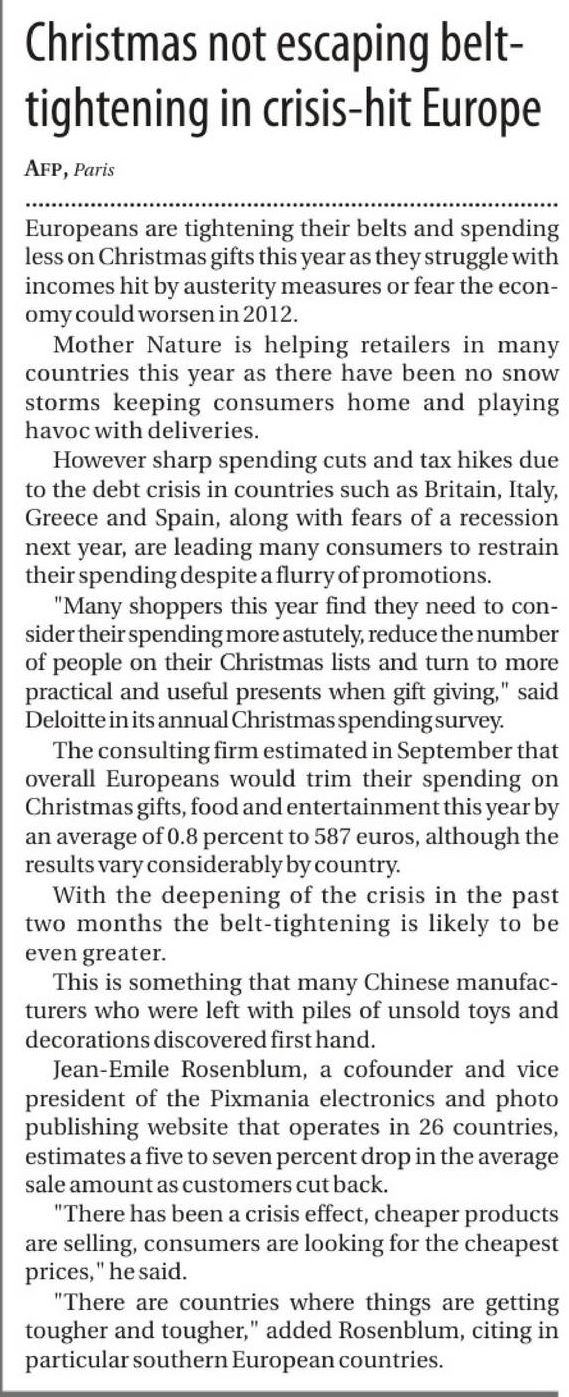 Christmas not escaping belt-tightening in crisis-hit Europe

AFP, Paris

Europeans are tightening their belts and spending less on Christmas gifts this year as they struggle with incomes hit by austerity measures or fear the economy could worsen in 2012.

Mother Nature is helping retailers in many countries this year as there have been no snow storms keeping consumers home and playing havoc with deliveries.

However sharp spending cuts and tax hikes due to the debt crisis in countries such as Britain, Italy, Greece and Spain, along with fears of a recession next year, are leading many consumers to restrain their spending despite a flurry of promotions.

"Many shoppers this year find they need to consider their spending more astutely, reduce the number of people on their Christmas lists and turn to more practical and useful presents when gift giving," said Deloitte in its annual Christmas spending survey.

The consulting firm estimated in September that overall Europeans would trim their spending on Christmas gifts, food and entertainment this year by an average of 0.8 percent to 587 euros, although the results vary considerably by country.

With the deepening of the crisis in the past two months the belt-tightening is likely to be even greater.

This is something that many Chinese manufacturers who were left with piles of unsold toys and decorations discovered first hand.

Jean-Emile Rosenblum, a cofounder and vice president of the Pixmania electronics and photo publishing website that operates in 26 countries, estimates a five to seven percent drop in the average sale amount as customers cut back.

"There has been a crisis effect, cheaper products are selling, consumers are looking for the cheapest prices," he said.

"There are countries where things are getting tougher and tougher," added Rosenblum, citing in particular southern European countries.